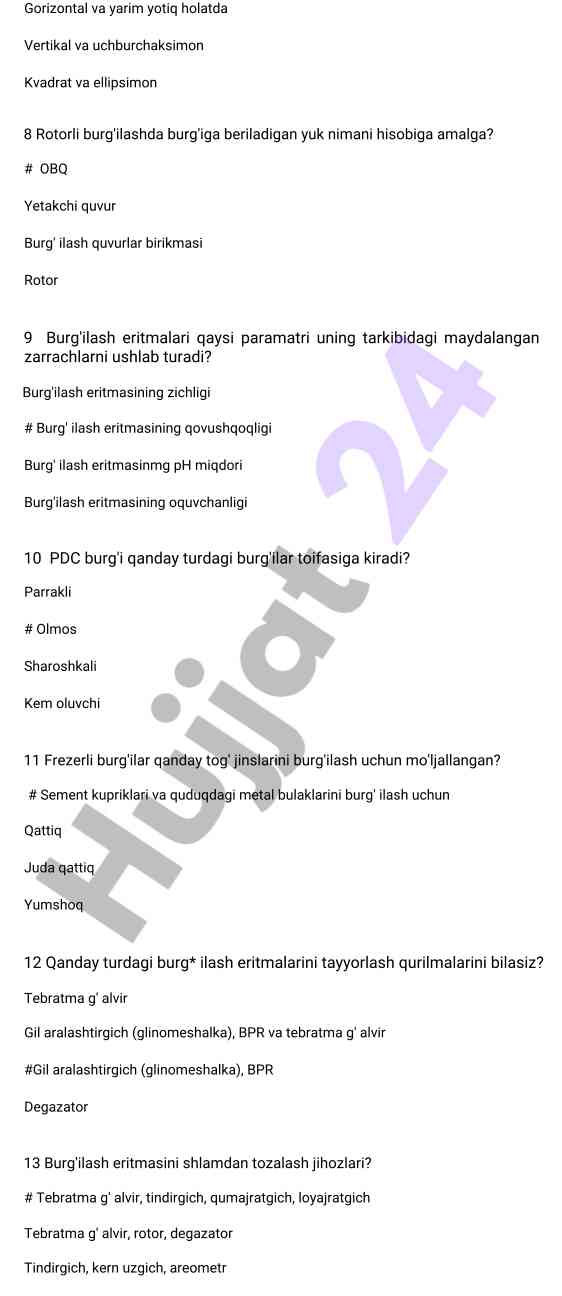 Gorizontal va yarim yotiq holatda

Vertikal va uchburchaksimon

Kvadrat va ellipsimon

8 Rotorli burg'ilashda burg'iga beriladigan yuk nimani hisobiga amalga?

# OBQ

Yetakchi quvur

Burg' ilash quvurlar birikmasi

Rotor

9 Burg'ilash eritmalari qaysi paramatri uning tarkibidagi maydalangan zarrachlarni ushlab turadi?

Burg'ilash eritmasining zichligi

# Burg' ilash eritmasining qovushqoqligi

Burg' ilash eritmasinmg pH miqdori

Burg'ilash eritmasining oquvchanligi

10 PDC burg'i qanday turdagi burg'ilar toifasiga kiradi?

Parrakli

# Olmos

Sharoshkali

Kem oluvchi

11 Frezerli burg'ilar qanday tog' jinslarini burg'ilash uchun mo'ljallangan?

# Sement kupriklari va quduqdagi metal bulaklarini burg' ilash uchun

Qattiq

Juda qattiq

Yumshoq

12 Qanday turdagi burg* ilash eritmalarini tayyorlash qurilmalarini bilasiz?

Tebratma g' alvir

Gil aralashtirgich (glinomeshalka), BPR va tebratma g' alvir

#Gil aralashtirgich (glinomeshalka), BPR

Degazator

13 Burg'ilash eritmasini shlamdan tozalash jihozlari?

# Tebratma g' alvir, tindirgich, qumajratgich, loyajratgich

Tebratma g' alvir, rotor, degazator

Tindirgich, kern uzgich, areometr

Hujjat 24